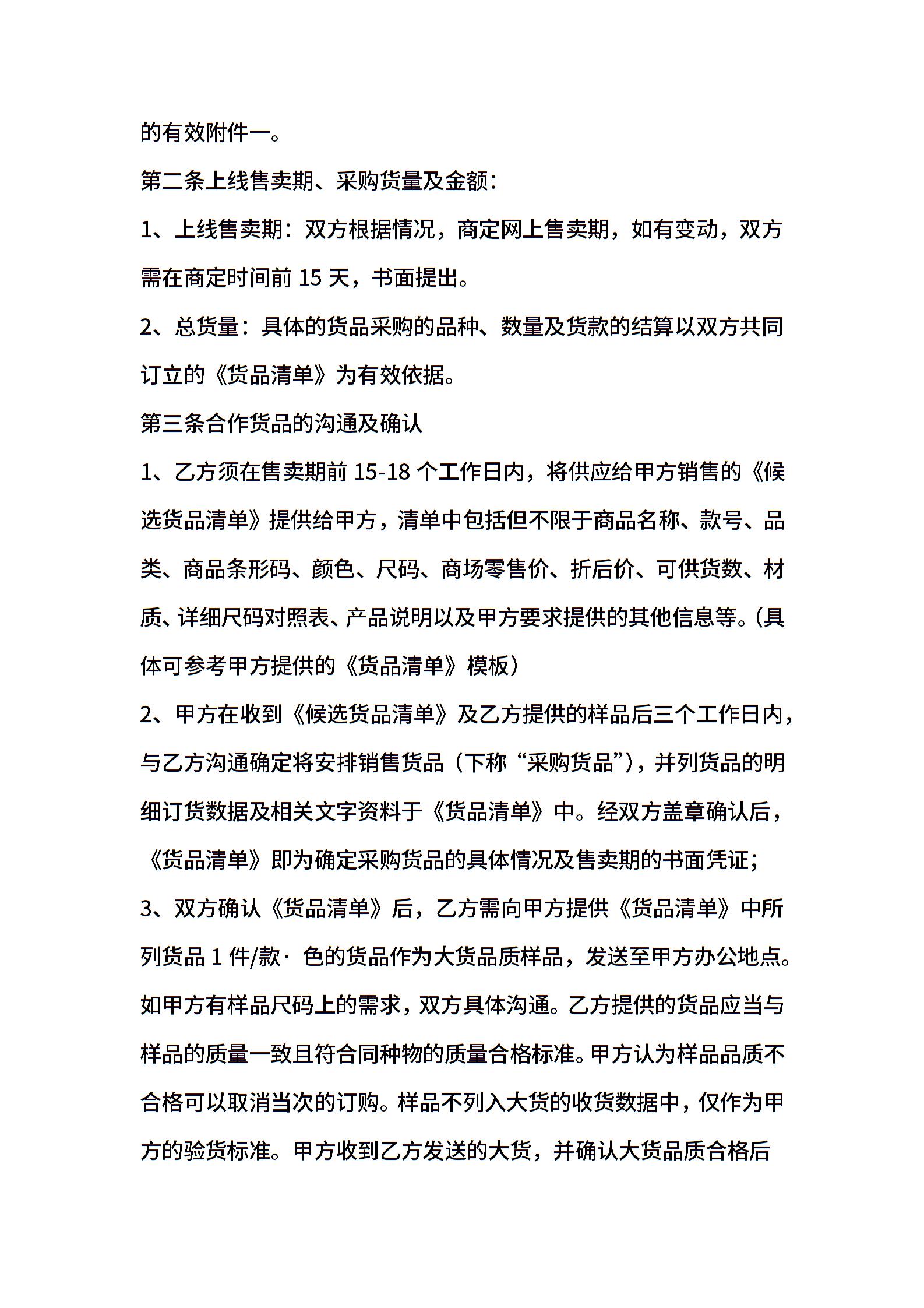 的有效附件一。

第二条上线售卖期、采购货量及金额：

1、上线售卖期：双方根据情况，商定网上售卖期，如有变动，双方需在商定时间前 15 天，书面提出。

2、总货量：具体的货品采购的品种、数量及货款的结算以双方共同订立的《货品清单》为有效依据。

第三条合作货品的沟通及确认

1、乙方须在售卖期前 15-18 个工作日内，将供应给甲方销售的《候选货品清单》提供给甲方，清单中包括但不限于商品名称、款号、品类、商品条形码、颜色、尺码、商场零售价、折后价、可供货数、材质、详细尺码对照表、产品说明以及甲方要求提供的其他信息等。(具体可参考甲方提供的《货品清单》模板）

2、甲方在收到《候选货品清单》及乙方提供的样品后三个工作日内，与乙方沟通确定将安排销售货品（下称“采购货品”)，并列货品的明细订货数据及相关文字资料于《货品清单》中。经双方盖章确认后，《货品清单》即为确定采购货品的具体情况及售卖期的书面凭证;

3、双方确认《货品清单》后，乙方需向甲方提供《货品清单》中所列货品 1 件/款· 色的货品作为大货品质样品，发送至甲方办公地点。如甲方有样品尺码上的需求，双方具体沟通。乙方提供的货品应当与样品的质量一致且符合同种物的质量合格标准。甲方认为样品品质不合格可以取消当次的订购。样品不列入大货的收货数据中，仅作为甲方的验货标准。甲方收到乙方发送的大货，并确认大货品质合格后